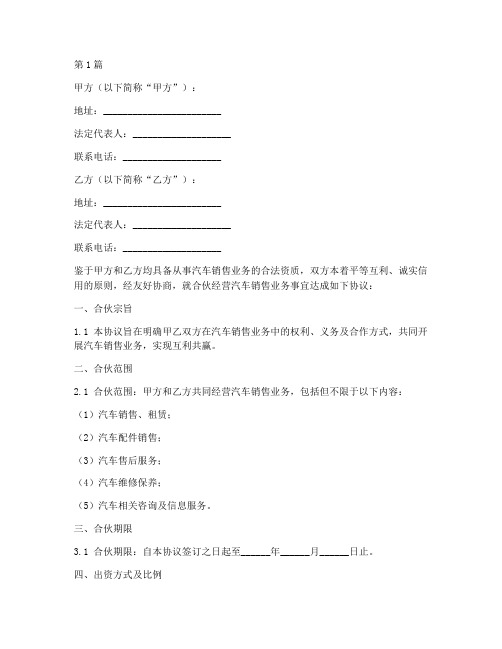 第1篇

甲方（以下简称“甲方”）：

地址：________________________

法定代表人：____________________

联系电话：____________________

乙方（以下简称“乙方”）：

地址：________________________

法定代表人：____________________

联系电话：____________________

鉴于甲方和乙方均具备从事汽车销售业务的合法资质，双方本着平等互利、诚实信用的原则，经友好协商，就合伙经营汽车销售业务事宜达成如下协议：

一、合伙宗旨

1.1 本协议旨在明确甲乙双方在汽车销售业务中的权利、义务及合作方式，共同开展汽车销售业务，实现互利共赢。

二、合伙范围

2.1 合伙范围：甲方和乙方共同经营汽车销售业务，包括但不限于以下内容：

（1）汽车销售、租赁；

（2）汽车配件销售；

（3）汽车售后服务；

（4）汽车维修保养；

（5）汽车相关咨询及信息服务。

三、合伙期限

3.1 合伙期限：自本协议签订之日起至______年______月______日止。

四、出资方式及比例